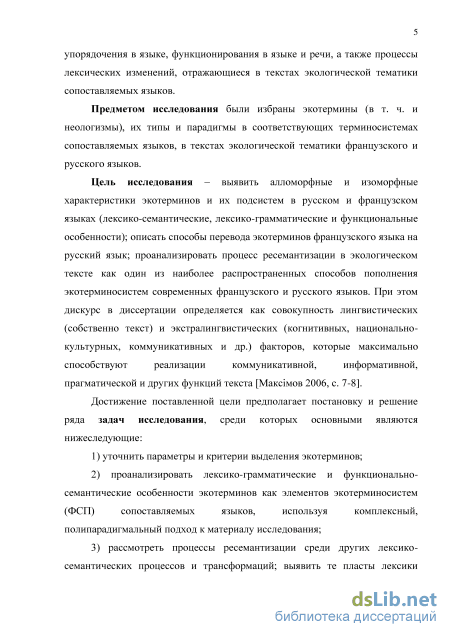 5

упорядочения в языке, функционирования в языке и речи, а также процессы лексических изменений, отражающиеся в текстах экологической тематики сопоставляемых языков.

Предметом исследования были избраны экотермины (в т. ч. и неологизмы), их типы и парадигмы в соответствующих терминосистемах сопоставляемых языков, в текстах экологической тематики французского и русского языков.

Цель исследования – выявить алломорфные и изоморфные характеристики экотерминов и их подсистем в русском и французском языках (лексико-семантические, лексико-грамматические и функциональные особенности); описать способы перевода экотерминов французского языка на русский язык; проанализировать процесс ресемантизации в экологическом тексте как один из наиболее распространенных способов пополнения экотерминосистем современных французского и русского языков. При этом дискурс в диссертации определяется как совокупность лингвистических (собственно текст) и экстралингвистических (когнитивных, национально-культурных, коммуникативных и др.) факторов, которые максимально способствуют реализации коммуникативной, информативной, прагматической и других функций текста [Максімов 2006, с. 7-8].

Достижение поставленной цели предполагает постановку и решение ряда задач исследования, среди которых основными являются нижеследующие:

1) уточнить параметры и критерии выделения экотерминов;

2) проанализировать лексико-грамматические и функционально-семантические особенности экотерминов как элементов экотерминосистем (ФСП) сопоставляемых языков, используя комплексный, полипарадигмальный подход к материалу исследования;

3) рассмотреть процессы ресемантизации среди других лексико-семантических процессов и трансформаций; выявить те пласты лексики

dsLib.net
библиотека диссертаций